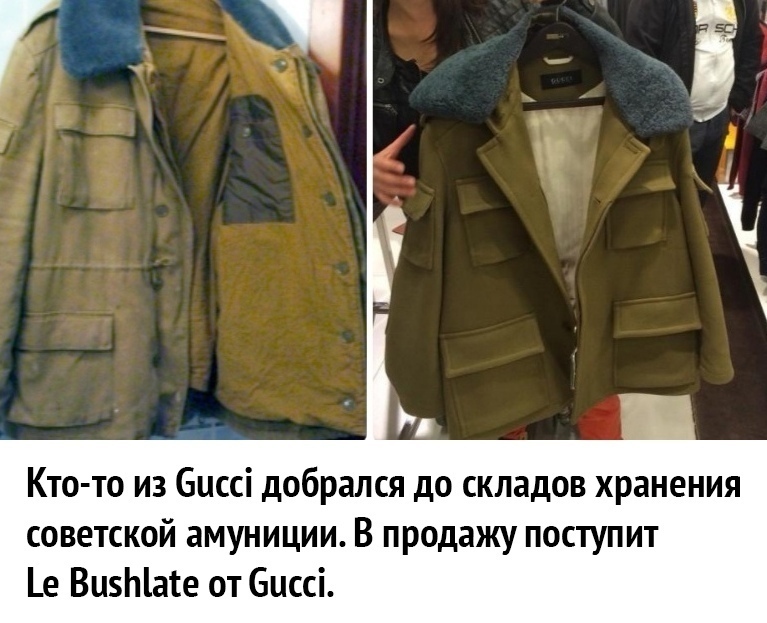 GUCCI

Кто-то из Gucci добрался до складов хранения советской амуниции. В продажу поступит Le Bushlate от Gucci.